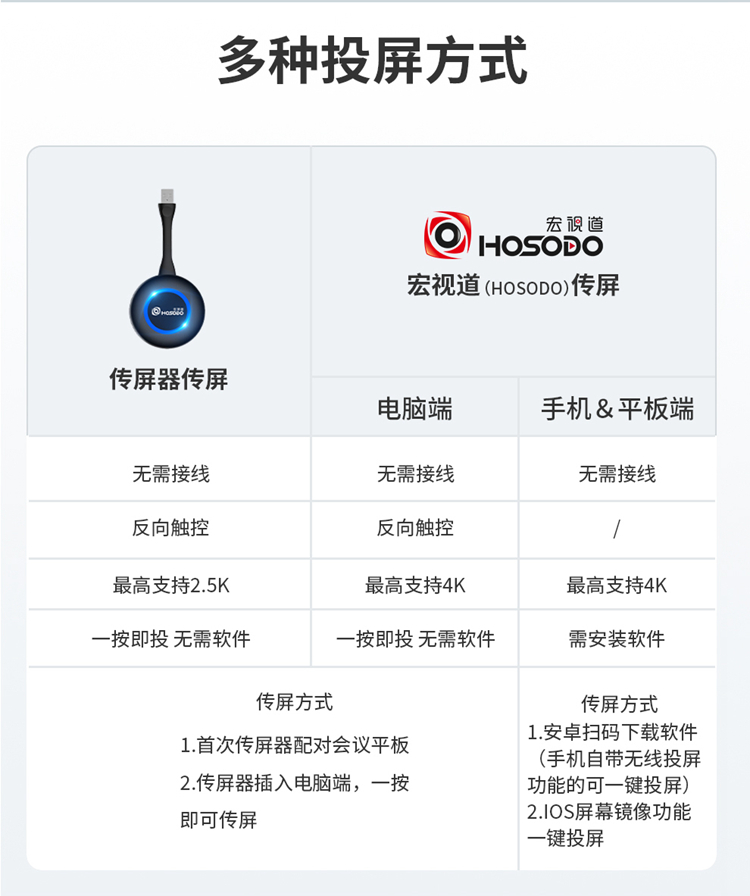 多种投屏方式

| 传屏器传屏 | 宏视道 HOSODO 宏视道(HOSODO)传屏 | |
|---|---|---|
| | 电脑端 | 手机＆平板端 |
| 无需接线 | 无需接线 | 无需接线 |
| 反向触控 | 反向触控 | / |
| 最高支持2.5K | 最高支持4K | 最高支持4K |
| 一按即投 无需软件 | 一按即投 无需软件 | 需安装软件 |
| 传屏方式 1.首次传屏器配对会议平板 2.传屏器插入电脑端，一按即可传屏 | | 传屏方式 1.安卓扫码下载软件（手机自带无线投屏功能的可一键投屏） 2.IOS屏幕镜像功能一键投屏 |